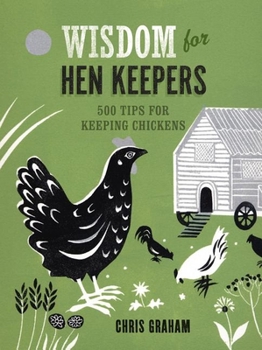 WISDOM for
HEN KEEPERS

500 TIPS FOR
KEEPING CHICKENS

CHRIS GRAHAM